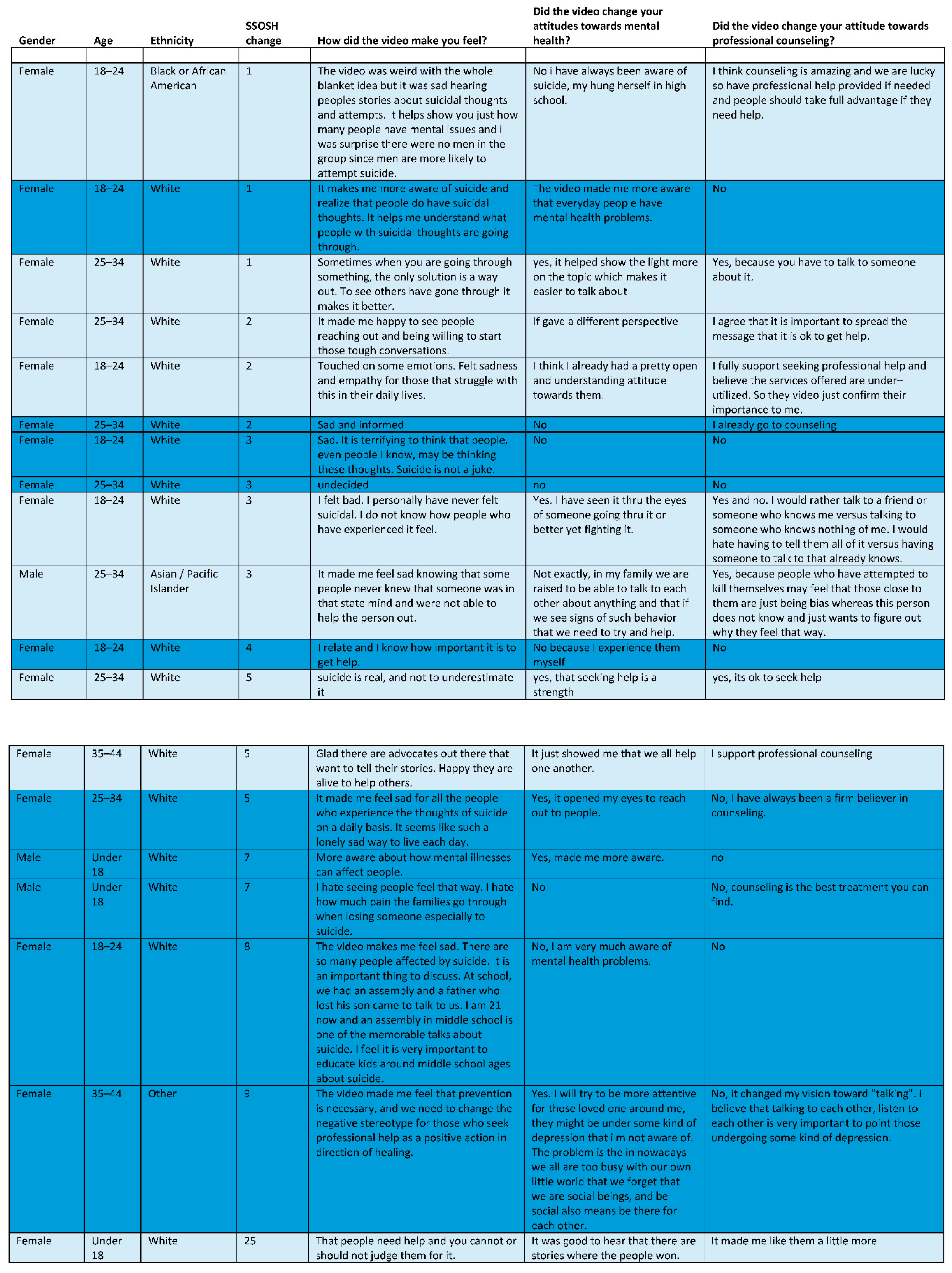 | Gender | Age | Ethnicity | SSOSH change | How did the video make you feel? | Did the video change your attitudes towards mental health? | Did the video change your attitude towards professional counseling? |
|---|---|---|---|---|---|---|
| | | | | | | |
| Female | 18–24 | Black or African American | 1 | The video was weird with the whole blanket idea but it was sad hearing peoples stories about suicidal thoughts and attempts. It helps show you just how many people have mental issues and i was surprise there were no men in the group since men are more likely to attempt suicide. | No i have always been aware of suicide, my hung herself in high school. | I think counseling is amazing and we are lucky so have professional help provided if needed and people should take full advantage if they need help. |
| Female | 18–24 | White | 1 | It makes me more aware of suicide and realize that people do have suicidal thoughts. It helps me understand what people with suicidal thoughts are going through. | The video made me more aware that everyday people have mental health problems. | No |
| Female | 25–34 | White | 1 | Sometimes when you are going through something, the only solution is a way out. To see others have gone through it makes it better. | yes, it helped show the light more on the topic which makes it easier to talk about | Yes, because you have to talk to someone about it. |
| Female | 25–34 | White | 2 | It made me happy to see people reaching out and being willing to start those tough conversations. | If gave a different perspective | I agree that it is important to spread the message that it is ok to get help. |
| Female | 18–24 | White | 2 | Touched on some emotions. Felt sadness and empathy for those that struggle with this in their daily lives. | I think I already had a pretty open and understanding attitude towards them. | I fully support seeking professional help and believe the services offered are under–utilized. So they video just confirm their importance to me. |
| Female | 25–34 | White | 2 | Sad and informed | No | I already go to counseling |
| Female | 18–24 | White | 3 | Sad. It is terrifying to think that people, even people I know, may be thinking these thoughts. Suicide is not a joke. | No | No |
| Female | 25–34 | White | 3 | undecided | no | No |
| Female | 18–24 | White | 3 | I felt bad. I personally have never felt suicidal. I do not know how people who have experienced it feel. | Yes. I have seen it thru the eyes of someone going thru it or better yet fighting it. | Yes and no. I would rather talk to a friend or someone who knows me versus talking to someone who knows nothing of me. I would hate having to tell them all of it versus having someone to talk to that already knows. |
| Male | 25–34 | Asian / Pacific Islander | 3 | It made me feel sad knowing that some people never knew that someone was in that state mind and were not able to help the person out. | Not exactly, in my family we are raised to be able to talk to each other about anything and that if we see signs of such behavior that we need to try and help. | Yes, because people who have attempted to kill themselves may feel that those close to them are just being bias whereas this person does not know and just wants to figure out why they feel that way. |
| Female | 18–24 | White | 4 | I relate and I know how important it is to get help. | No because I experience them myself | No |
| Female | 25–34 | White | 5 | suicide is real, and not to underestimate it | yes, that seeking help is a strength | yes, its ok to seek help |

| | | | | | | |
|---|---|---|---|---|---|---|
| Female | 35–44 | White | 5 | Glad there are advocates out there that want to tell their stories. Happy they are alive to help others. | It just showed me that we all help one another. | I support professional counseling |
| Female | 25–34 | White | 5 | It made me feel sad for all the people who experience the thoughts of suicide on a daily basis. It seems like such a lonely sad way to live each day. | Yes, it opened my eyes to reach out to people. | No, I have always been a firm believer in counseling. |
| Male | Under 18 | White | 7 | More aware about how mental illnesses can affect people. | Yes, made me more aware. | no |
| Male | Under 18 | White | 7 | I hate seeing people feel that way. I hate how much pain the families go through when losing someone especially to suicide. | No | No, counseling is the best treatment you can find. |
| Female | 18–24 | White | 8 | The video makes me feel sad. There are so many people affected by suicide. It is an important thing to discuss. At school, we had an assembly and a father who lost his son came to talk to us. I am 21 now and an assembly in middle school is one of the memorable talks about suicide. I feel it is very important to educate kids around middle school ages about suicide. | No, I am very much aware of mental health problems. | No |
| Female | 35–44 | Other | 9 | The video made me feel that prevention is necessary, and we need to change the negative stereotype for those who seek professional help as a positive action in direction of healing. | Yes. I will try to be more attentive for those loved one around me, they might be under some kind of depression that i m not aware of. The problem is the in nowadays we all are too busy with our own little world that we forget that we are social beings, and be social also means be there for each other. | No, it changed my vision toward "talking". i believe that talking to each other, listen to each other is very important to point those undergoing some kind of depression. |
| Female | Under 18 | White | 25 | That people need help and you cannot or should not judge them for it. | It was good to hear that there are stories where the people won. | It made me like them a little more |